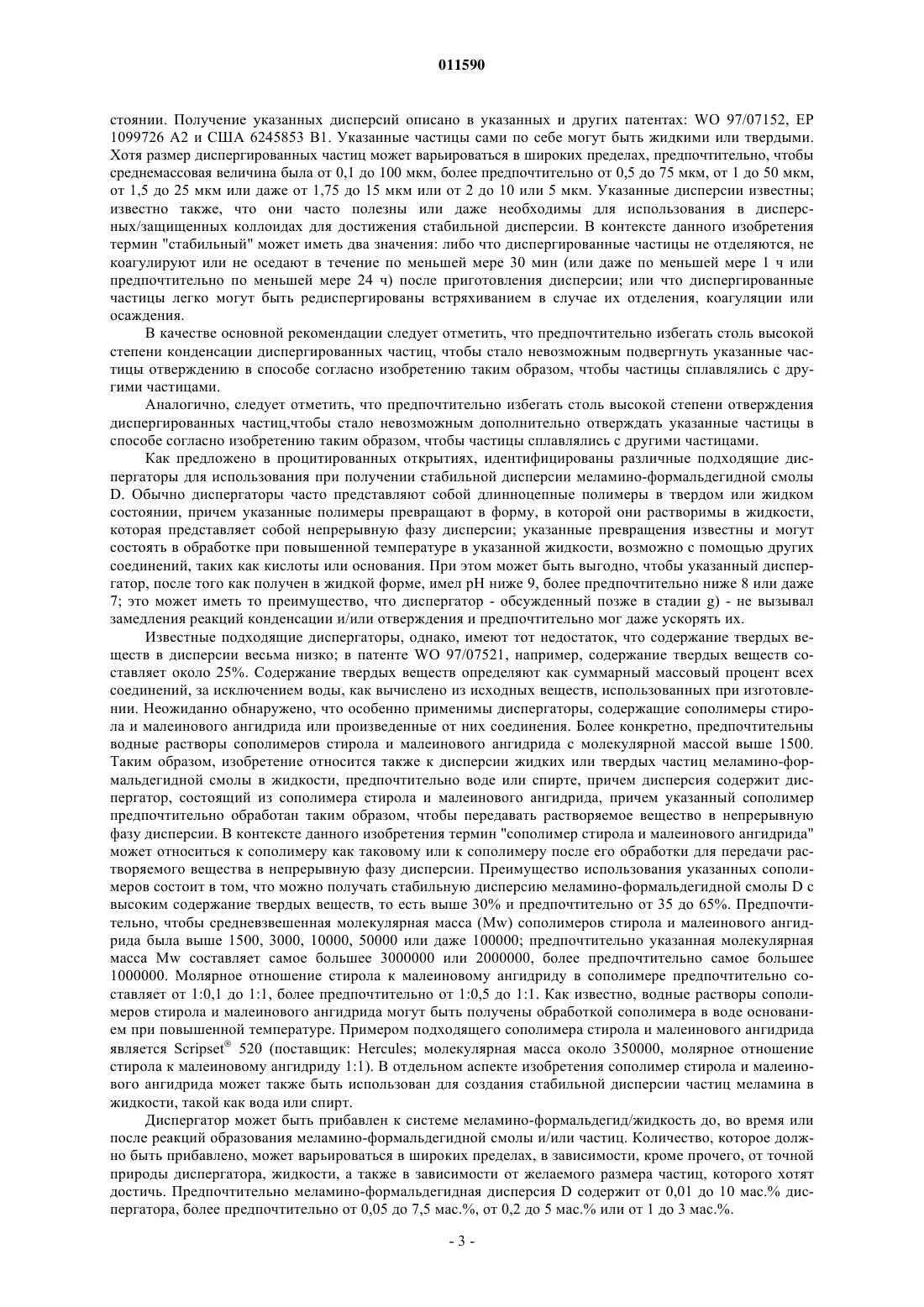 011590

стоянии. Получение указанных дисперсий описано в указанных и других патентах: WO 97/07152, EP 1099726 A2 и США 6245853 B1. Указанные частицы сами по себе могут быть жидкими или твердыми. Хотя размер диспергированных частиц может варьироваться в широких пределах, предпочтительно, чтобы среднемассовая величина была от 0,1 до 100 мкм, более предпочтительно от 0,5 до 75 мкм, от 1 до 50 мкм, от 1,5 до 25 мкм или даже от 1,75 до 15 мкм или от 2 до 10 или 5 мкм. Указанные дисперсии известны; известно также, что они часто полезны или даже необходимы для использования в дисперсных/защищенных коллоидах для достижения стабильной дисперсии. В контексте данного изобретения термин "стабильный" может иметь два значения: либо что диспергированные частицы не отделяются, не коагулируют или не оседают в течение по меньшей мере 30 мин (или даже по меньшей мере 1 ч или предпочтительно по меньшей мере 24 ч) после приготовления дисперсии; или что диспергированные частицы легко могут быть редиспергированы встряхиванием в случае их отделения, коагуляции или осаждения.

В качестве основной рекомендации следует отметить, что предпочтительно избегать столь высокой степени конденсации диспергированных частиц, чтобы стало невозможным подвергнуть указанные частицы отверждению в способе согласно изобретению таким образом, чтобы частицы сплавлялись с другими частицами.

Аналогично, следует отметить, что предпочтительно избегать столь высокой степени отверждения диспергированных частиц,чтобы стало невозможным дополнительно отверждать указанные частицы в способе согласно изобретению таким образом, чтобы частицы сплавлялись с другими частицами.

Как предложено в процитированных открытиях, идентифицированы различные подходящие диспергаторы для использования при получении стабильной дисперсии меламино-формальдегидной смолы D. Обычно диспергаторы часто представляют собой длинноцепные полимеры в твердом или жидком состоянии, причем указанные полимеры превращают в форму, в которой они растворимы в жидкости, которая представляет собой непрерывную фазу дисперсии; указанные превращения известны и могут состоять в обработке при повышенной температуре в указанной жидкости, возможно с помощью других соединений, таких как кислоты или основания. При этом может быть выгодно, чтобы указанный диспергатор, после того как получен в жидкой форме, имел pH ниже 9, более предпочтительно ниже 8 или даже 7; это может иметь то преимущество, что диспергатор - обсужденный позже в стадии g) - не вызывал замедления реакций конденсации и/или отверждения и предпочтительно мог даже ускорять их.

Известные подходящие диспергаторы, однако, имеют тот недостаток, что содержание твердых веществ в дисперсии весьма низко; в патенте WO 97/07521, например, содержание твердых веществ составляет около 25%. Содержание твердых веществ определяют как суммарный массовый процент всех соединений, за исключением воды, как вычислено из исходных веществ, использованных при изготовлении. Неожиданно обнаружено, что особенно применимы диспергаторы, содержащие сополимеры стирола и малеинового ангидрида или произведенные от них соединения. Более конкретно, предпочтительны водные растворы сополимеров стирола и малеинового ангидрида с молекулярной массой выше 1500. Таким образом, изобретение относится также к дисперсии жидких или твердых частиц меламино-формальдегидной смолы в жидкости, предпочтительно воде или спирте, причем дисперсия содержит диспергатор, состоящий из сополимера стирола и малеинового ангидрида, причем указанный сополимер предпочтительно обработан таким образом, чтобы передавать растворяемое вещество в непрерывную фазу дисперсии. В контексте данного изобретения термин "сополимер стирола и малеинового ангидрида" может относиться к сополимеру как таковому или к сополимеру после его обработки для передачи растворяемого вещества в непрерывную фазу дисперсии. Преимущество использования указанных сополимеров состоит в том, что можно получать стабильную дисперсию меламино-формальдегидной смолы D с высоким содержание твердых веществ, то есть выше 30% и предпочтительно от 35 до 65%. Предпочтительно, чтобы средневзвешенная молекулярная масса (Mw) сополимеров стирола и малеинового ангидрида была выше 1500, 3000, 10000, 50000 или даже 100000; предпочтительно указанная молекулярная масса Mw составляет самое большее 3000000 или 2000000, более предпочтительно самое большее 1000000. Молярное отношение стирола к малеиновому ангидриду в сополимере предпочтительно составляет от 1:0,1 до 1:1, более предпочтительно от 1:0,5 до 1:1. Как известно, водные растворы сополимеров стирола и малеинового ангидрида могут быть получены обработкой сополимера в воде основанием при повышенной температуре. Примером подходящего сополимера стирола и малеинового ангидрида является Scripset® 520 (поставщик: Hercules; молекулярная масса около 350000, молярное отношение стирола к малеиновому ангидриду 1:1). В отдельном аспекте изобретения сополимер стирола и малеинового ангидрида может также быть использован для создания стабильной дисперсии частиц меламина в жидкости, такой как вода или спирт.

Диспергатор может быть прибавлен к системе меламино-формальдегид/жидкость до, во время или после реакций образования меламино-формальдегидной смолы и/или частиц. Количество, которое должно быть прибавлено, может варьироваться в широких пределах, в зависимости, кроме прочего, от точной природы диспергатора, жидкости, а также в зависимости от желаемого размера частиц, которого хотят достичь. Предпочтительно меламино-формальдегидная дисперсия D содержит от 0,01 до 10 мас.% диспергатора, более предпочтительно от 0,05 до 7,5 мас.%, от 0,2 до 5 мас.% или от 1 до 3 мас.%.

- 3 -